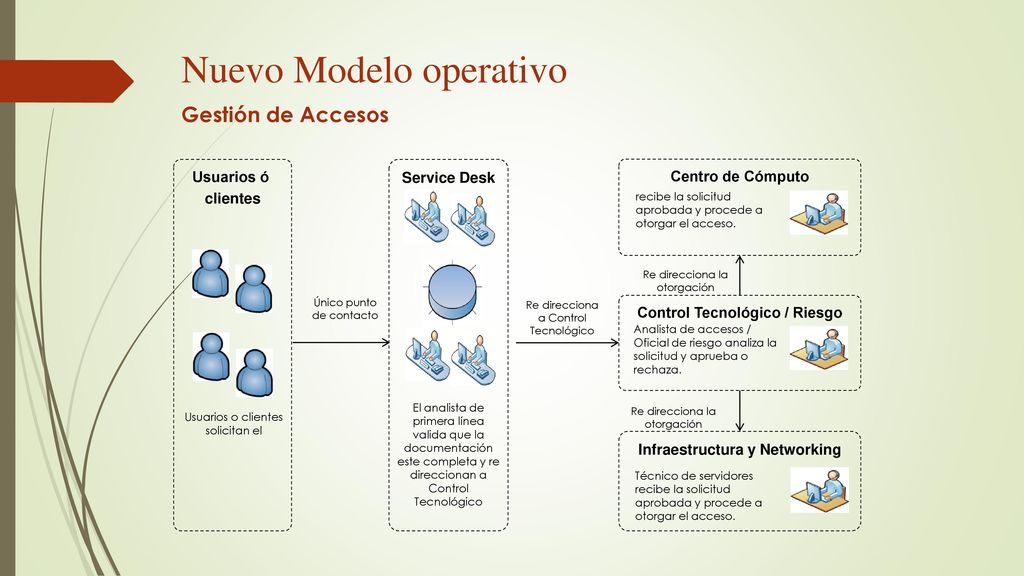 Nuevo Modelo operativo

Gestión de Accesos

Usuarios ó clientes

Usuarios o clientes solicitan el

Único punto de contacto

Service Desk

El analista de primera línea valida que la documentación este completa y re direccionan a Control Tecnológico

Re direcciona a Control Tecnológico

Centro de Cómputo

recibe la solicitud aprobada y procede a otorgar el acceso.

Re direcciona la otorgación

Control Tecnológico / Riesgo

Analista de accesos / Oficial de riesgo analiza la solicitud y aprueba o rechaza.

Re direcciona la otorgación

Infraestructura y Networking

Técnico de servidores recibe la solicitud aprobada y procede a otorgar el acceso.